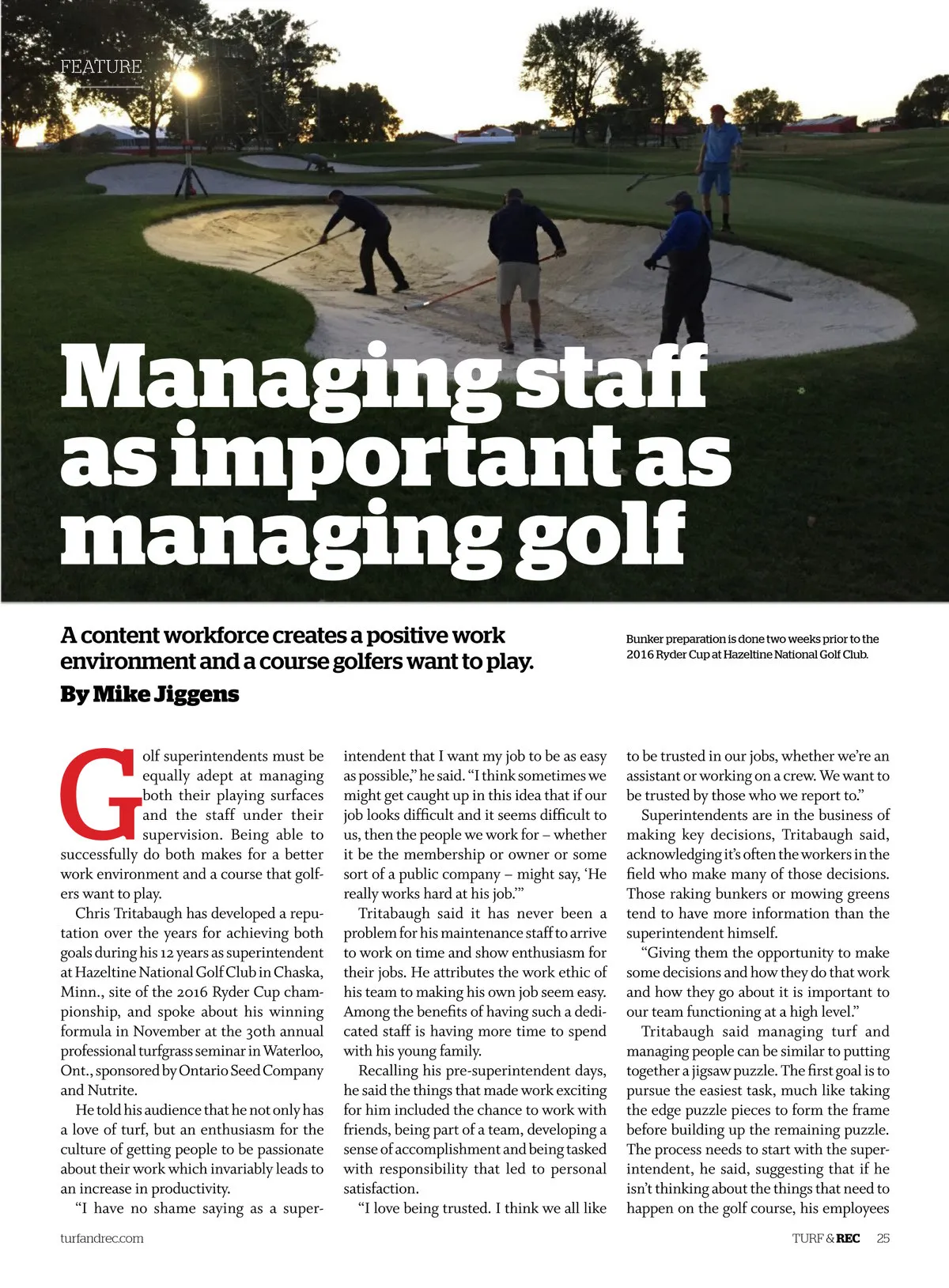 FEATURE

Managing staff as important as managing golf

A content workforce creates a positive work environment and a course golfers want to play.

By Mike Jiggens

Bunker preparation is done two weeks prior to the 2016 Ryder Cup at Hazeltine National Golf Club.

Golf superintendents must be equally adept at managing both their playing surfaces and the staff under their supervision. Being able to successfully do both makes for a better work environment and a course that golfers want to play.

Chris Tritabaugh has developed a reputation over the years for achieving both goals during his 12 years as superintendent at Hazeltine National Golf Club in Chaska, Minn., site of the 2016 Ryder Cup championship, and spoke about his winning formula in November at the 30th annual professional turfgrass seminar in Waterloo, Ont., sponsored by Ontario Seed Company and Nutrite.

He told his audience that he not only has a love of turf, but an enthusiasm for the culture of getting people to be passionate about their work which invariably leads to an increase in productivity.

"I have no shame saying as a superintendent that I want my job to be as easy as possible," he said. "I think sometimes we might get caught up in this idea that if our job looks difficult and it seems difficult to us, then the people we work for – whether it be the membership or owner or some sort of a public company – might say, 'He really works hard at his job.'"

Tritabaugh said it has never been a problem for his maintenance staff to arrive to work on time and show enthusiasm for their jobs. He attributes the work ethic of his team to making his own job seem easy. Among the benefits of having such a dedicated staff is having more time to spend with his young family.

Recalling his pre-superintendent days, he said the things that made work exciting for him included the chance to work with friends, being part of a team, developing a sense of accomplishment and being tasked with responsibility that led to personal satisfaction.

"I love being trusted. I think we all like to be trusted in our jobs, whether we're an assistant or working on a crew. We want to be trusted by those who we report to."

Superintendents are in the business of making key decisions, Tritabaugh said, acknowledging it's often the workers in the field who make many of those decisions. Those raking bunkers or mowing greens tend to have more information than the superintendent himself.

"Giving them the opportunity to make some decisions and how they do that work and how they go about it is important to our team functioning at a high level."

Tritabaugh said managing turf and managing people can be similar to putting together a jigsaw puzzle. The first goal is to pursue the easiest task, much like taking the edge puzzle pieces to form the frame before building up the remaining puzzle. The process needs to start with the superintendent, he said, suggesting that if he isn't thinking about the things that need to happen on the golf course, his employees

turfandrec.com

TURF & REC 25